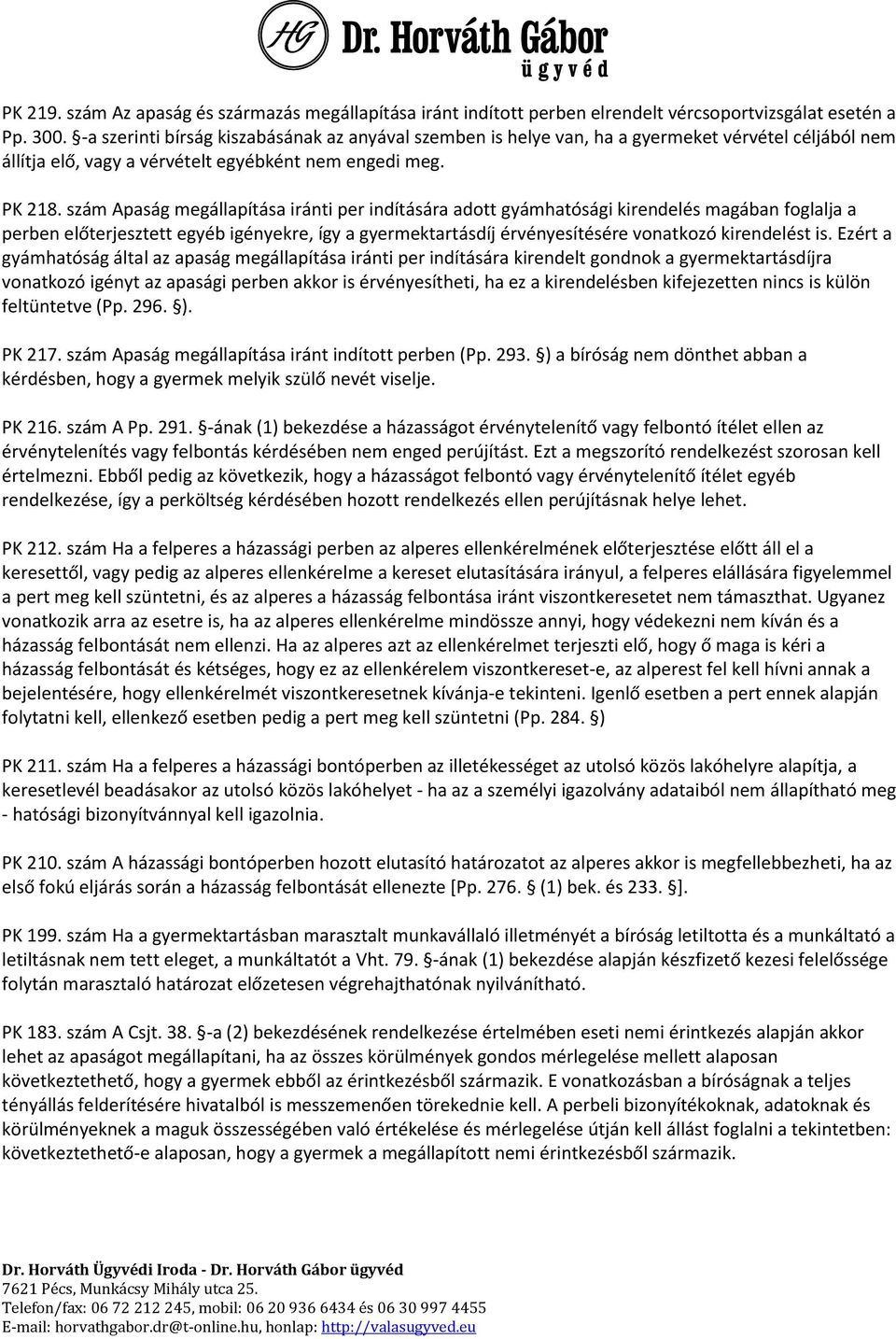 HG Dr. Horváth Gábor
ügyvéd

PK 219. szám Az apaság és származás megállapítása iránt indított perben elrendelt vércsoportvizsgálat esetén a Pp. 300. §-a szerinti bírság kiszabásának az anyával szemben is helye van, ha a gyermeket vérvétel céljából nem állítja elő, vagy a vérvételt egyébként nem engedi meg.

PK 218. szám Apaság megállapítása iránti per indítására adott gyámhatósági kirendelés magában foglalja a perben előterjesztett egyéb igényekre, így a gyermektartásdíj érvényesítésére vonatkozó kirendelést is. Ezért a gyámhatóság által az apaság megállapítása iránti per indítására kirendelt gondnok a gyermektartásdíjra vonatkozó igényt az apasági perben akkor is érvényesítheti, ha ez a kirendelésben kifejezetten nincs is külön feltüntetve (Pp. 296. §).

PK 217. szám Apaság megállapítása iránt indított perben (Pp. 293. §) a bíróság nem dönthet abban a kérdésben, hogy a gyermek melyik szülő nevét viselje.

PK 216. szám A Pp. 291. §-ának (1) bekezdése a házasságot érvénytelenítő vagy felbontó ítélet ellen az érvénytelenítés vagy felbontás kérdésében nem enged perújítást. Ezt a megszorító rendelkezést szorosan kell értelmezni. Ebből pedig az következik, hogy a házasságot felbontó vagy érvénytelenítő ítélet egyéb rendelkezése, így a perköltség kérdésében hozott rendelkezés ellen perújításnak helye lehet.

PK 212. szám Ha a felperes a házassági perben az alperes ellenkérelmének előterjesztése előtt áll el a keresettől, vagy pedig az alperes ellenkérelme a kereset elutasítására irányul, a felperes elállására figyelemmel a pert meg kell szüntetni, és az alperes a házasság felbontása iránt viszontkeresetet nem támaszthat. Ugyanez vonatkozik arra az esetre is, ha az alperes ellenkérelme mindössze annyi, hogy védekezni nem kíván és a házasság felbontását nem ellenzi. Ha az alperes azt az ellenkérelmet terjeszti elő, hogy ő maga is kéri a házasság felbontását és kétséges, hogy ez az ellenkérelem viszontkereset-e, az alperest fel kell hívni annak a bejelentésére, hogy ellenkérelmét viszontkeresetnek kívánja-e tekinteni. Igenlő esetben a pert ennek alapján folytatni kell, ellenkező esetben pedig a pert meg kell szüntetni (Pp. 284. §)

PK 211. szám Ha a felperes a házassági bontóperben az illetékességet az utolsó közös lakóhelyre alapítja, a keresetlevél beadásakor az utolsó közös lakóhelyet - ha az a személyi igazolvány adataiból nem állapítható meg - hatósági bizonyítvánnyal kell igazolnia.

PK 210. szám A házassági bontóperben hozott elutasító határozatot az alperes akkor is megfellebbezheti, ha az első fokú eljárás során a házasság felbontását ellenezte [Pp. 276. § (1) bek. és 233. §].

PK 199. szám Ha a gyermektartásban marasztalt munkavállaló illetményét a bíróság letiltotta és a munkáltató a letiltásnak nem tett eleget, a munkáltatót a Vht. 79. §-ának (1) bekezdése alapján készfizető kezesi felelőssége folytán marasztaló határozat előzetesen végrehajthatónak nyilvánítható.

PK 183. szám A Csjt. 38. §-a (2) bekezdésének rendelkezése értelmében eseti nemi érintkezés alapján akkor lehet az apaságot megállapítani, ha az összes körülmények gondos mérlegelése mellett alaposan következtethető, hogy a gyermek ebből az érintkezésből származik. E vonatkozásban a bíróságnak a teljes tényállás felderítésére hivatalból is messzemenően törekednie kell. A perbeli bizonyítékoknak, adatoknak és körülményeknek a maguk összességében való értékelése és mérlegelése útján kell állást foglalni a tekintetben: következtethető-e alaposan, hogy a gyermek a megállapított nemi érintkezésből származik.

Dr. Horváth Ügyvédi Iroda - Dr. Horváth Gábor ügyvéd
7621 Pécs, Munkácsy Mihály utca 25.
Telefon/fax: 06 72 212 245, mobil: 06 20 936 6434 és 06 30 997 4455
E-mail: horvathgabor.dr@t-online.hu, honlap: http://valasugyved.eu